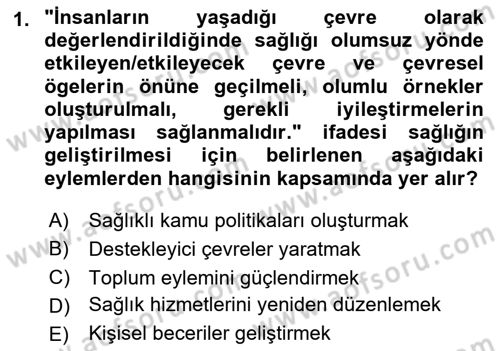 1. "İnsanların yaşadığı çevre olarak değerlendirildiğinde sağlığı olumsuz yönde etkileyen/etkileyecek çevre ve çevresel ögelerin önüne geçilmeli, olumlu örnekler oluşturulmalı, gerekli iyileştirmelerin yapılması sağlanmalıdır." ifadesi sağlığın geliştirilmesi için belirlenen aşağıdaki eylemlerden hangisinin kapsamında yer alır?

A) Sağlıklı kamu politikaları oluşturmak
B) Destekleyici çevreler yaratmak
C) Toplum eylemini güçlendirmek
D) Sağlık hizmetlerini yeniden düzenlemek
E) Kişisel beceriler geliştirmek

www.aofsoru.com